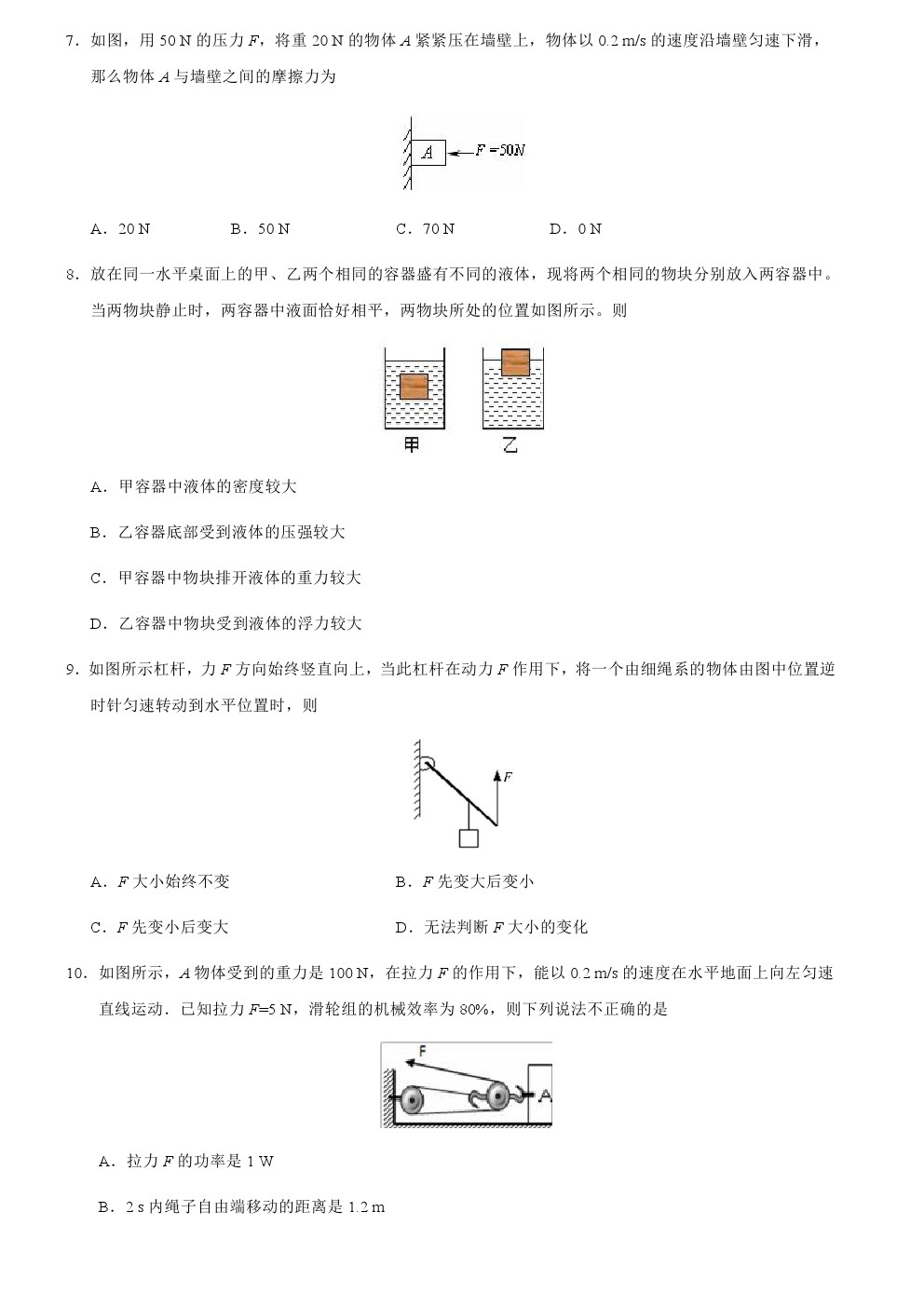 7．如图，用 50 N 的压力 $F$，将重 20 N 的物体 $A$ 紧紧压在墙壁上，物体以 0.2 m/s 的速度沿墙壁匀速下滑，那么物体 $A$ 与墙壁之间的摩擦力为

$A$ $F=50N$

A．20 N　　B．50 N　　C．70 N　　D．0 N

8．放在同一水平桌面上的甲、乙两个相同的容器盛有不同的液体，现将两个相同的物块分别放入两容器中。当两物块静止时，两容器中液面恰好相平，两物块所处的位置如图所示。则

甲　乙

A．甲容器中液体的密度较大

B．乙容器底部受到液体的压强较大

C．甲容器中物块排开液体的重力较大

D．乙容器中物块受到液体的浮力较大

9．如图所示杠杆，力 $F$ 方向始终竖直向上，当此杠杆在动力 $F$ 作用下，将一个由细绳系的物体由图中位置逆时针匀速转动到水平位置时，则

$F$

A．$F$ 大小始终不变　　B．$F$ 先变大后变小

C．$F$ 先变小后变大　　D．无法判断 $F$ 大小的变化

10．如图所示，$A$ 物体受到的重力是 100 N，在拉力 $F$ 的作用下，能以 0.2 m/s 的速度在水平地面上向左匀速直线运动．已知拉力 $F$=5 N，滑轮组的机械效率为 80%，则下列说法不正确的是

F　A

A．拉力 $F$ 的功率是 1 W

B．2 s 内绳子自由端移动的距离是 1.2 m